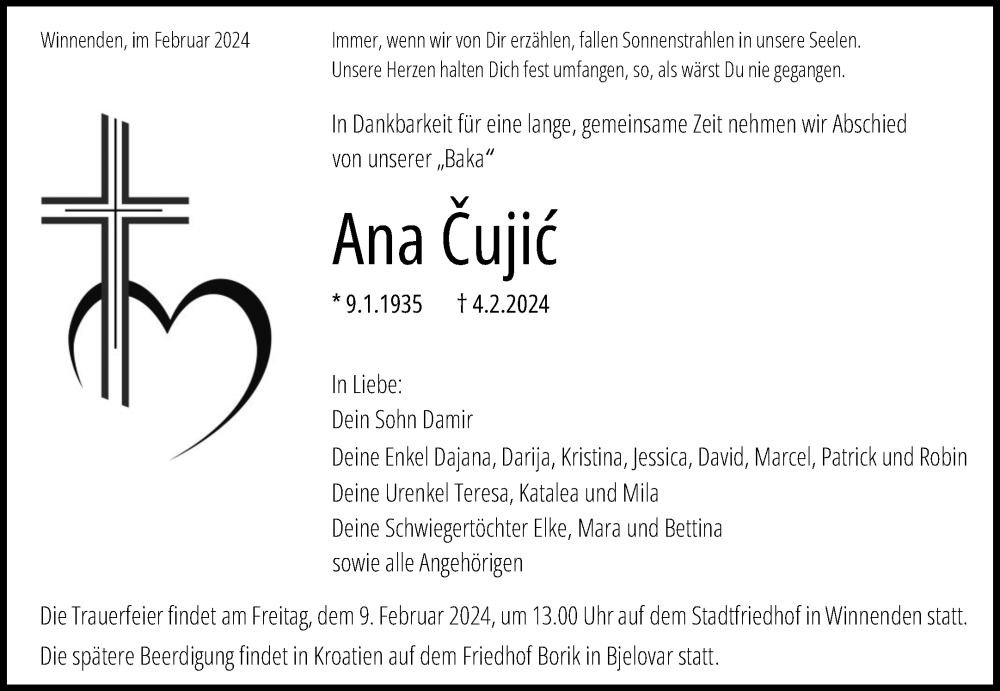 Winnenden, im Februar 2024

Immer, wenn wir von Dir erzählen, fallen Sonnenstrahlen in unsere Seelen.
Unsere Herzen halten Dich fest umfangen, so, als wärst Du nie gegangen.

In Dankbarkeit für eine lange, gemeinsame Zeit nehmen wir Abschied von unserer „Baka“

Ana Čujić

* 9.1.1935 † 4.2.2024

In Liebe:
Dein Sohn Damir
Deine Enkel Dajana, Darija, Kristina, Jessica, David, Marcel, Patrick und Robin
Deine Urenkel Teresa, Katalea und Mila
Deine Schwiegertöchter Elke, Mara und Bettina
sowie alle Angehörigen

Die Trauerfeier findet am Freitag, dem 9. Februar 2024, um 13.00 Uhr auf dem Stadtfriedhof in Winnenden statt.
Die spätere Beerdigung findet in Kroatien auf dem Friedhof Borik in Bjelovar statt.